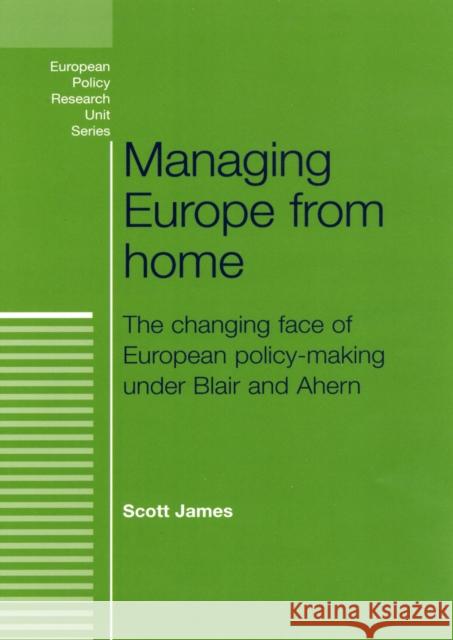 European Policy Research Unit Series

Managing Europe from home

The changing face of European policy-making under Blair and Ahern

Scott James